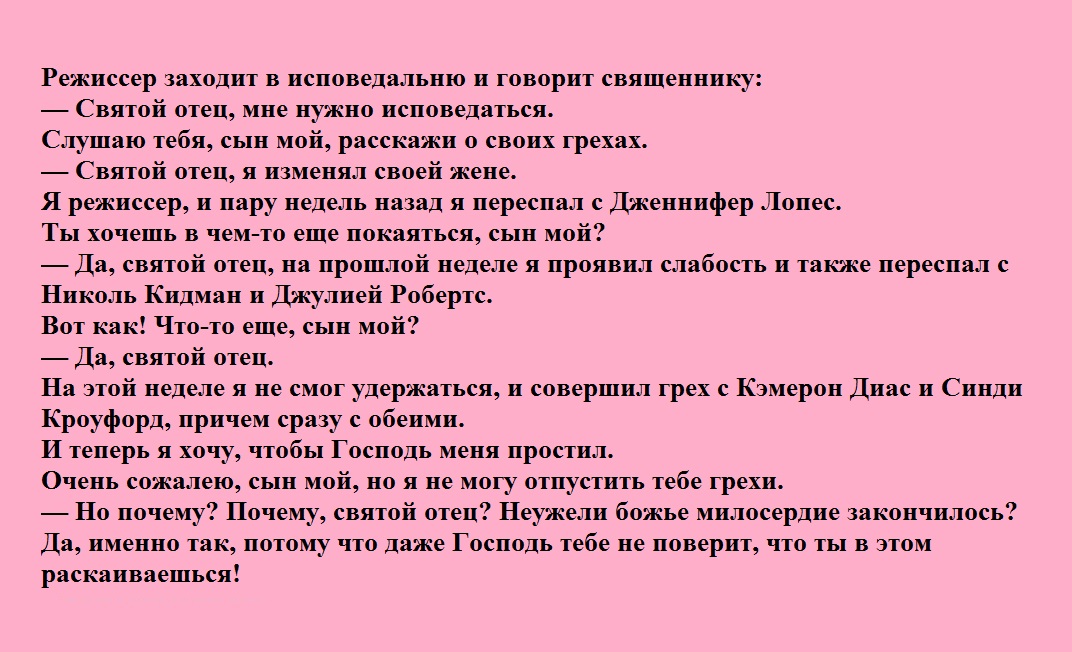 Режиссер заходит в исповедальню и говорит священнику:
— Святой отец, мне нужно исповедаться.
Слушаю тебя, сын мой, расскажи о своих грехах.
— Святой отец, я изменял своей жене.
Я режиссер, и пару недель назад я переспал с Дженнифер Лопес.
Ты хочешь в чем-то еще покаяться, сын мой?
— Да, святой отец, на прошлой неделе я проявил слабость и также переспал с Николь Кидман и Джулией Робертс.
Вот как! Что-то еще, сын мой?
— Да, святой отец.
На этой неделе я не смог удержаться, и совершил грех с Кэмерон Диас и Синди Кроуфорд, причем сразу с обеими.
И теперь я хочу, чтобы Господь меня простил.
Очень сожалею, сын мой, но я не могу отпустить тебе грехи.
— Но почему? Почему, святой отец? Неужели божье милосердие закончилось?
Да, именно так, потому что даже Господь тебе не поверит, что ты в этом раскаиваешься!